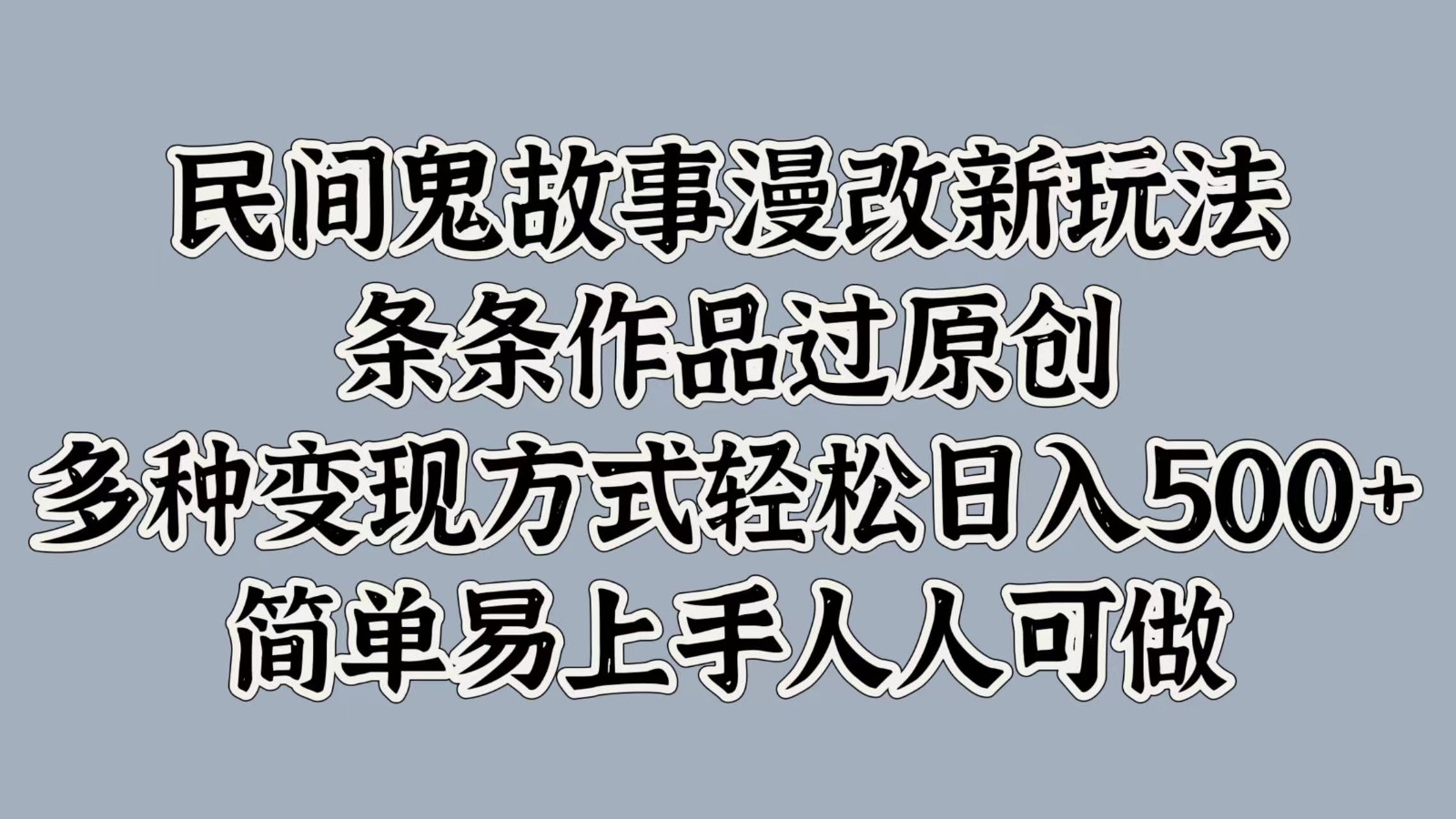 民间鬼故事漫改新玩法
条条作品过原创
多种变现方式轻松日入500+
简单易上手人人可做